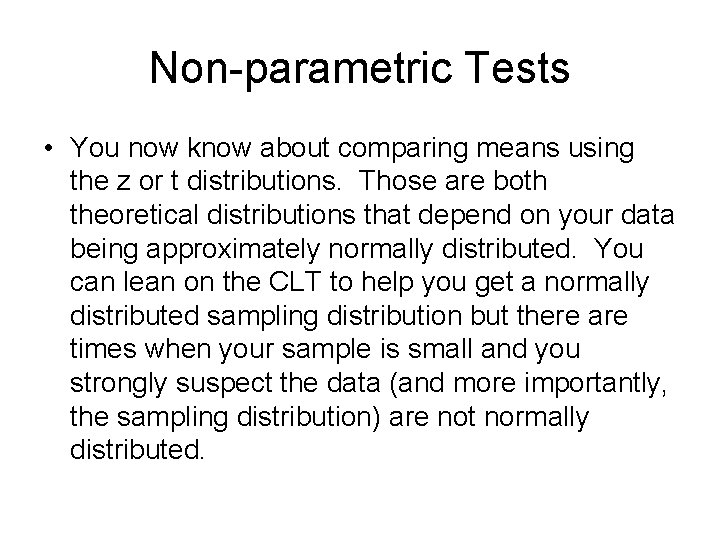 Non-parametric Tests

• You now know about comparing means using the z or t distributions. Those are both theoretical distributions that depend on your data being approximately normally distributed. You can lean on the CLT to help you get a normally distributed sampling distribution but there are times when your sample is small and you strongly suspect the data (and more importantly, the sampling distribution) are not normally distributed.